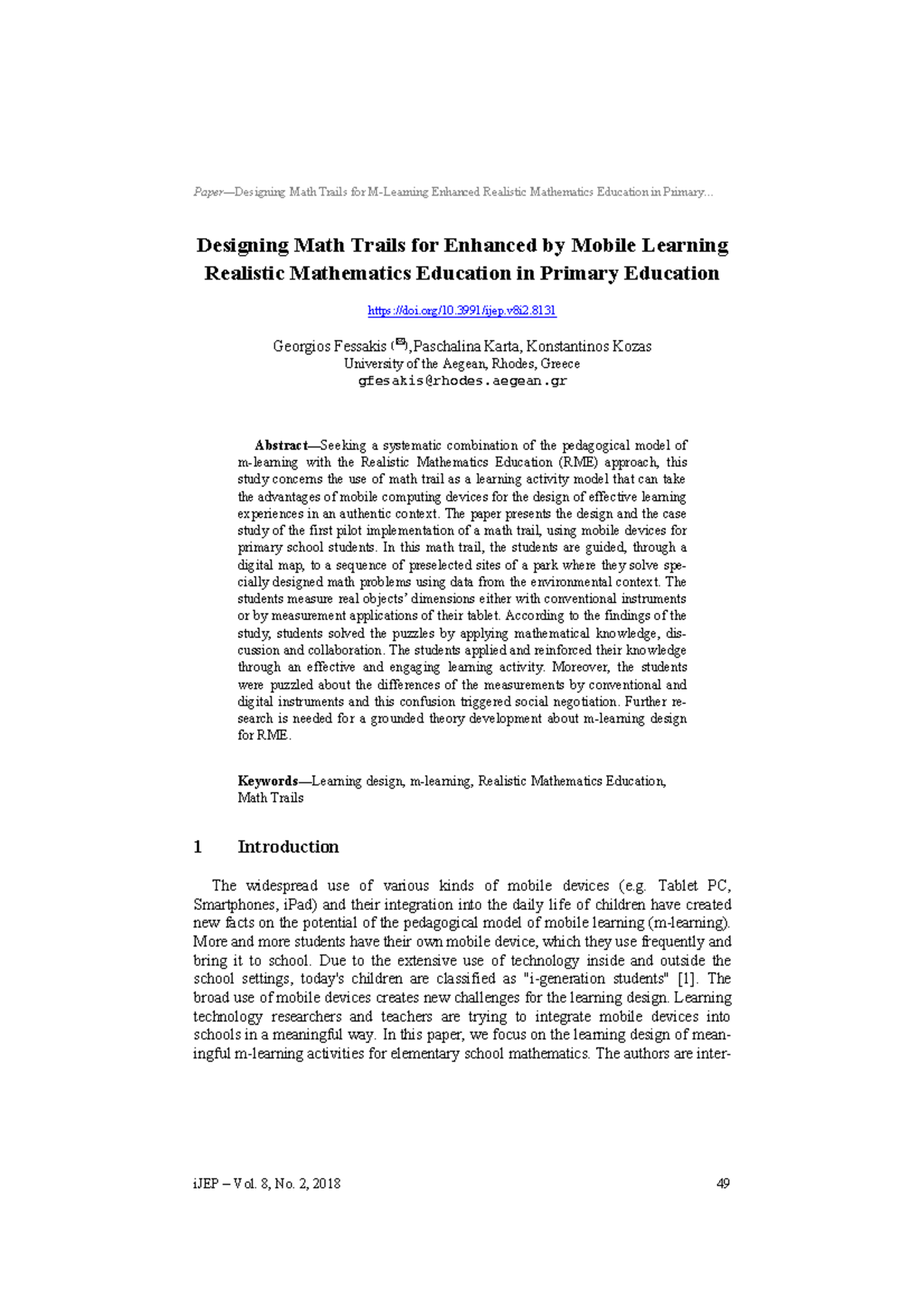 Paper—Designing Math Trails for M-Learning Enhanced Realistic Mathematics Education in Primary...

Designing Math Trails for Enhanced by Mobile Learning Realistic Mathematics Education in Primary Education

https://doi.org/10.3991/ijep.v8i2.8131

Georgios Fessakis (✉),Paschalina Karta, Konstantinos Kozas
University of the Aegean, Rhodes, Greece
gfesakis@rhodes.aegean.gr

Abstract—Seeking a systematic combination of the pedagogical model of m-learning with the Realistic Mathematics Education (RME) approach, this study concerns the use of math trail as a learning activity model that can take the advantages of mobile computing devices for the design of effective learning experiences in an authentic context. The paper presents the design and the case study of the first pilot implementation of a math trail, using mobile devices for primary school students. In this math trail, the students are guided, through a digital map, to a sequence of preselected sites of a park where they solve specially designed math problems using data from the environmental context. The students measure real objects' dimensions either with conventional instruments or by measurement applications of their tablet. According to the findings of the study, students solved the puzzles by applying mathematical knowledge, discussion and collaboration. The students applied and reinforced their knowledge through an effective and engaging learning activity. Moreover, the students were puzzled about the differences of the measurements by conventional and digital instruments and this confusion triggered social negotiation. Further research is needed for a grounded theory development about m-learning design for RME.

Keywords—Learning design, m-learning, Realistic Mathematics Education, Math Trails

1 Introduction

The widespread use of various kinds of mobile devices (e.g. Tablet PC, Smartphones, iPad) and their integration into the daily life of children have created new facts on the potential of the pedagogical model of mobile learning (m-learning). More and more students have their own mobile device, which they use frequently and bring it to school. Due to the extensive use of technology inside and outside the school settings, today's children are classified as "i-generation students" [1]. The broad use of mobile devices creates new challenges for the learning design. Learning technology researchers and teachers are trying to integrate mobile devices into schools in a meaningful way. In this paper, we focus on the learning design of meaningful m-learning activities for elementary school mathematics. The authors are inter-

iJEP – Vol. 8, No. 2, 2018 49